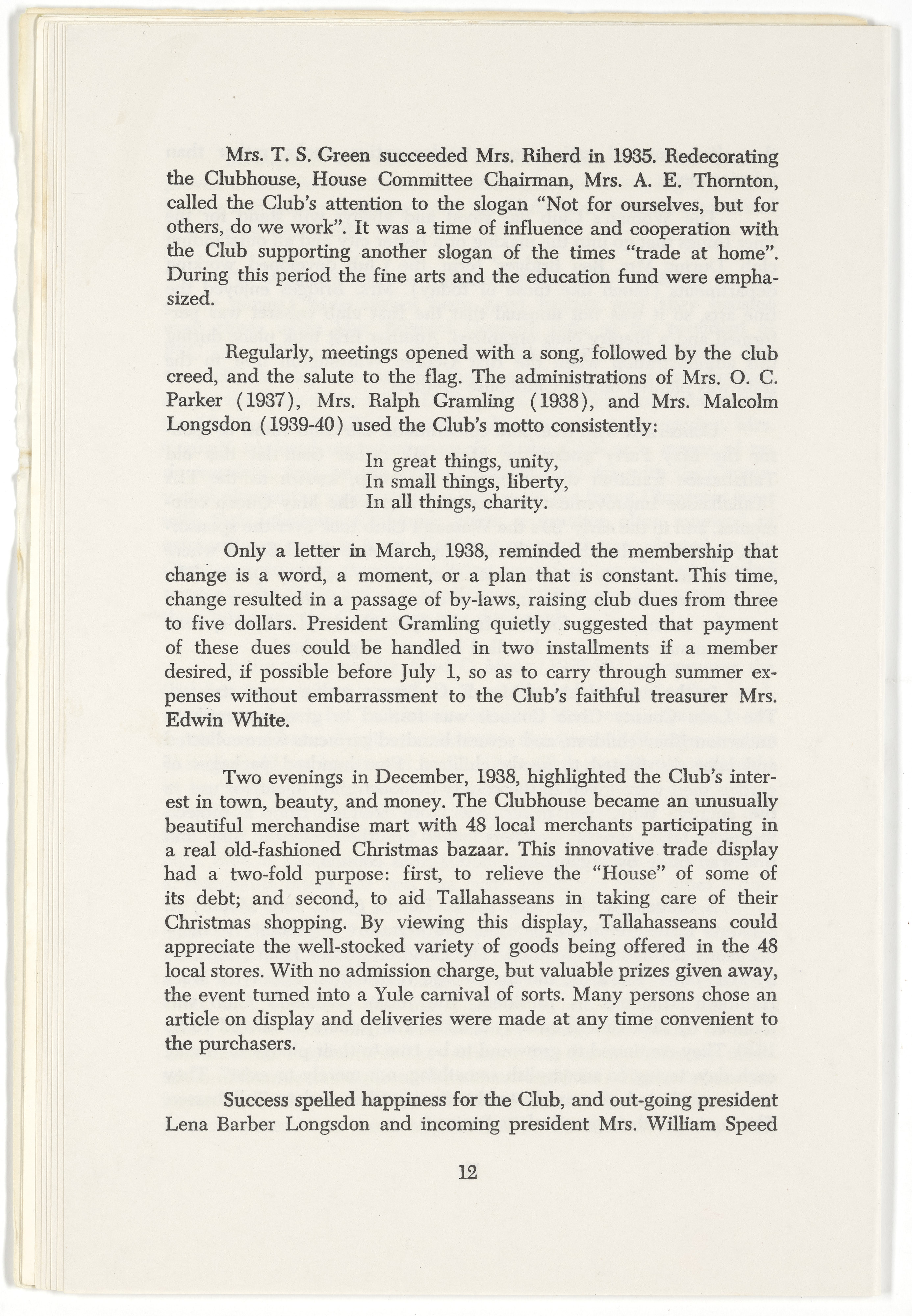 Mrs. T. S. Green succeeded Mrs. Riherd in 1935. Redecorating the Clubhouse, House Committee Chairman, Mrs. A. E. Thornton, called the Club's attention to the slogan "Not for ourselves, but for others, do we work". It was a time of influence and cooperation with the Club supporting another slogan of the times "trade at home". During this period the fine arts and the education fund were emphasized.

Regularly, meetings opened with a song, followed by the club creed, and the salute to the flag. The administrations of Mrs. O. C. Parker (1937), Mrs. Ralph Gramling (1938), and Mrs. Malcolm Longsdon (1939-40) used the Club's motto consistently:

In great things, unity,
In small things, liberty,
In all things, charity.

Only a letter in March, 1938, reminded the membership that change is a word, a moment, or a plan that is constant. This time, change resulted in a passage of by-laws, raising club dues from three to five dollars. President Gramling quietly suggested that payment of these dues could be handled in two installments if a member desired, if possible before July 1, so as to carry through summer expenses without embarrassment to the Club's faithful treasurer Mrs. Edwin White.

Two evenings in December, 1938, highlighted the Club's interest in town, beauty, and money. The Clubhouse became an unusually beautiful merchandise mart with 48 local merchants participating in a real old-fashioned Christmas bazaar. This innovative trade display had a two-fold purpose: first, to relieve the "House" of some of its debt; and second, to aid Tallahasseans in taking care of their Christmas shopping. By viewing this display, Tallahasseans could appreciate the well-stocked variety of goods being offered in the 48 local stores. With no admission charge, but valuable prizes given away, the event turned into a Yule carnival of sorts. Many persons chose an article on display and deliveries were made at any time convenient to the purchasers.

Success spelled happiness for the Club, and out-going president Lena Barber Longsdon and incoming president Mrs. William Speed

12